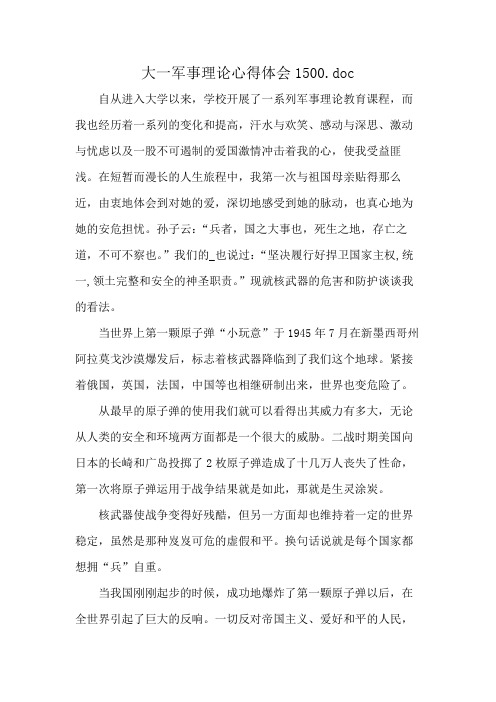 大一军事理论心得体会 1500.doc

自从进入大学以来，学校开展了一系列军事理论教育课程，而我也经历着一系列的变化和提高，汗水与欢笑、感动与深思、激动与忧虑以及一股不可遏制的爱国激情冲击着我的心，使我受益匪浅。在短暂而漫长的人生旅程中，我第一次与祖国母亲贴得那么近，由衷地体会到对她的爱，深切地感受到她的脉动，也真心地为她的安危担忧。孙子云：“兵者，国之大事也，死生之地，存亡之道，不可不察也。”我们的_也说过：“坚决履行好捍卫国家主权,统一,领土完整和安全的神圣职责。”现就核武器的危害和防护谈谈我的看法。

当世界上第一颗原子弹“小玩意”于 1945 年 7 月在新墨西哥州阿拉莫戈沙漠爆发后，标志着核武器降临到了我们这个地球。紧接着俄国，英国，法国，中国等也相继研制出来，世界也变危险了。

从最早的原子弹的使用我们就可以看得出其威力有多大，无论从人类的安全和环境两方面都是一个很大的威胁。二战时期美国向日本的长崎和广岛投掷了 2 枚原子弹造成了十几万人丧失了性命，第一次将原子弹运用于战争结果就是如此，那就是生灵涂炭。

核武器使战争变得好残酷，但另一方面却也维持着一定的世界稳定，虽然是那种岌岌可危的虚假和平。换句话说就是每个国家都想拥“兵”自重。

当我国刚刚起步的时候，成功地爆炸了第一颗原子弹以后，在全世界引起了巨大的反响。一切反对帝国主义、爱好和平的人民，